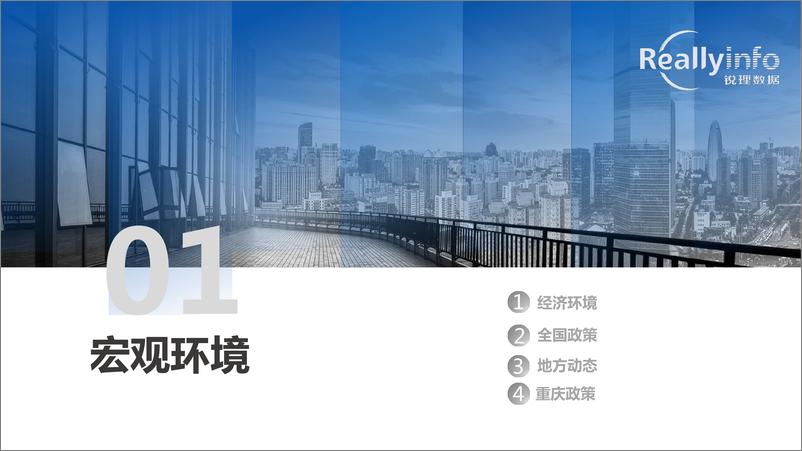 Reallyinfo
锐理数据

01

宏观环境

1 经济环境
2 全国政策
3 地方动态
4 重庆政策